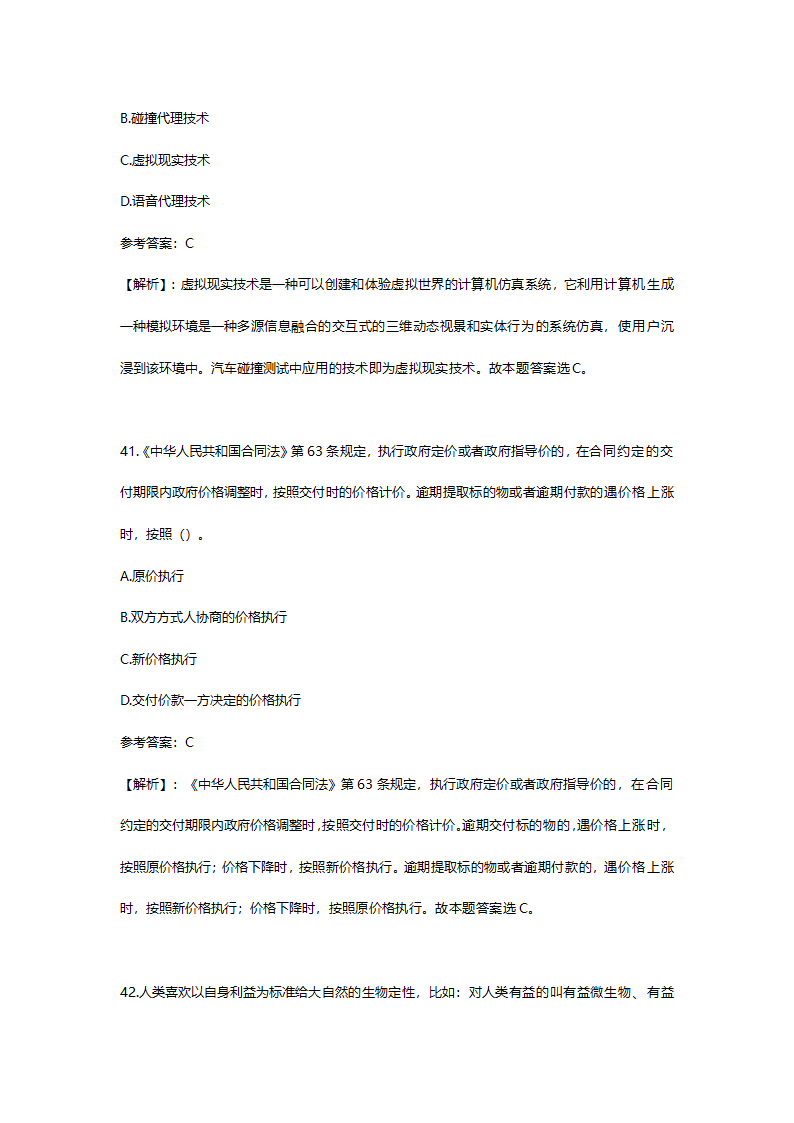 B.碰撞代理技术

C.虚拟现实技术

D.语音代理技术

参考答案：C

【解析】：虚拟现实技术是一种可以创建和体验虚拟世界的计算机仿真系统，它利用计算机生成一种模拟环境是一种多源信息融合的交互式的三维动态视景和实体行为的系统仿真，使用户沉浸到该环境中。汽车碰撞测试中应用的技术即为虚拟现实技术。故本题答案选C。

41.《中华人民共和国合同法》第63条规定，执行政府定价或者政府指导价的，在合同约定的交付期限内政府价格调整时，按照交付时的价格计价。逾期提取标的物或者逾期付款的遇价格上涨时，按照（）。

A.原价执行

B.双方方式人协商的价格执行

C.新价格执行

D.交付价款一方决定的价格执行

参考答案：C

【解析】：《中华人民共和国合同法》第63条规定，执行政府定价或者政府指导价的，在合同约定的交付期限内政府价格调整时，按照交付时的价格计价。逾期交付标的物的，遇价格上涨时，按照原价格执行；价格下降时，按照新价格执行。逾期提取标的物或者逾期付款的，遇价格上涨时，按照新价格执行；价格下降时，按照原价格执行。故本题答案选C。

42.人类喜欢以自身利益为标准给大自然的生物定性，比如：对人类有益的叫有益微生物、有益